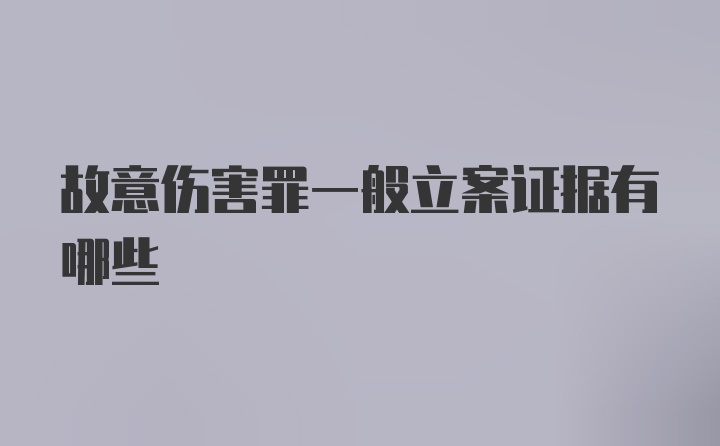 故意伤害罪一般立案证据有哪些